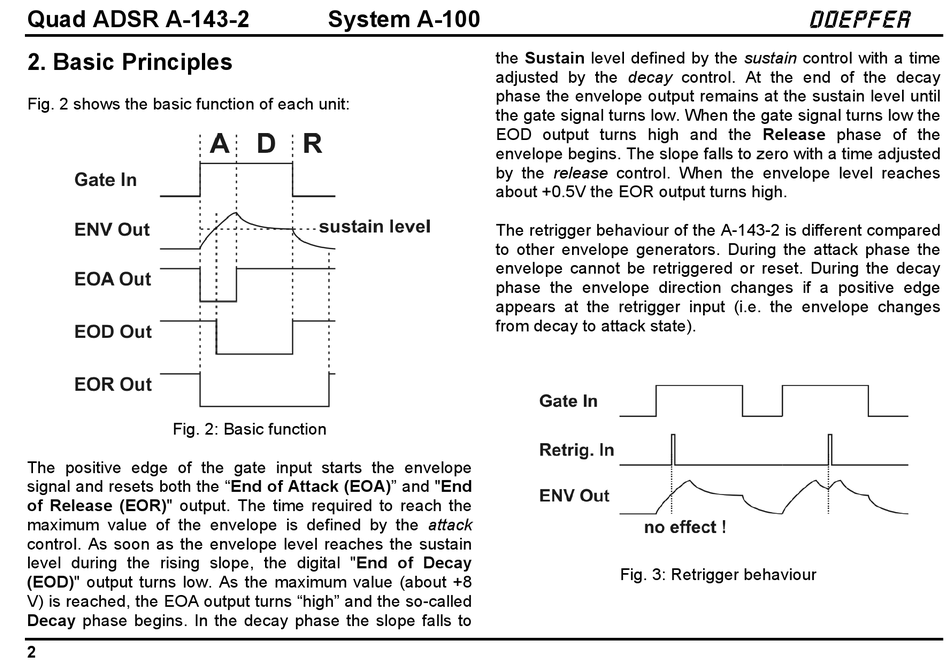 Quad ADSR A-143-2 System A-100 DOEPFER

2. Basic Principles

Fig. 2 shows the basic function of each unit:

A D R

Gate In

ENV Out

sustain level

EOA Out

EOD Out

EOR Out

Fig. 2: Basic function

The positive edge of the gate input starts the envelope signal and resets both the “End of Attack (EOA)” and "End of Release (EOR)" output. The time required to reach the maximum value of the envelope is defined by the attack control. As soon as the envelope level reaches the sustain level during the rising slope, the digital "End of Decay (EOD)" output turns low. As the maximum value (about +8 V) is reached, the EOA output turns “high” and the so-called Decay phase begins. In the decay phase the slope falls to the Sustain level defined by the sustain control with a time adjusted by the decay control. At the end of the decay phase the envelope output remains at the sustain level until the gate signal turns low. When the gate signal turns low the EOD output turns high and the Release phase of the envelope begins. The slope falls to zero with a time adjusted by the release control. When the envelope level reaches about +0.5V the EOR output turns high.

The retrigger behaviour of the A-143-2 is different compared to other envelope generators. During the attack phase the envelope cannot be retriggered or reset. During the decay phase the envelope direction changes if a positive edge appears at the retrigger input (i.e. the envelope changes from decay to attack state).

Gate In

Retrig. In

ENV Out

no effect !

Fig. 3: Retrigger behaviour

2